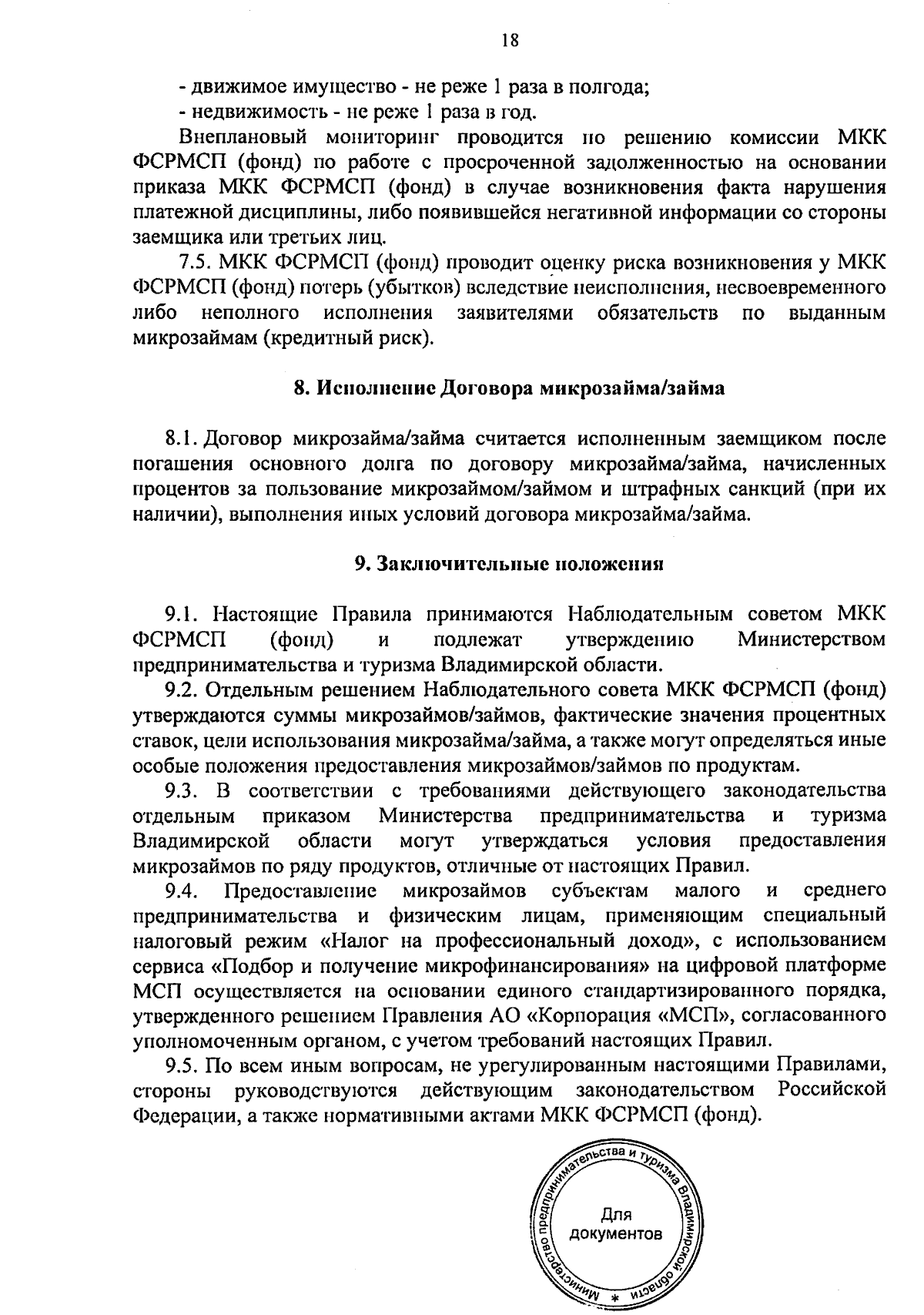 18

- движимое имущество - не реже 1 раза в полгода;

- недвижимость - не реже 1 раза в год.

Внеплановый мониторинг проводится по решению комиссии МКК ФСРМСП (фонд) по работе с просроченной задолженностью на основании приказа МКК ФСРМСП (фонд) в случае возникновения факта нарушения платежной дисциплины, либо появившейся негативной информации со стороны заемщика или третьих лиц.

7.5. МКК ФСРМСП (фонд) проводит оценку риска возникновения у МКК ФСРМСП (фонд) потерь (убытков) вследствие неисполнения, несвоевременного либо неполного исполнения заявителями обязательств по выданным микрозаймам (кредитный риск).

8. Исполнение Договора микрозайма/займа

8.1. Договор микрозайма/займа считается исполненным заемщиком после погашения основного долга по договору микрозайма/займа, начисленных процентов за пользование микрозаймом/займом и штрафных санкций (при их наличии), выполнения иных условий договора микрозайма/займа.

9. Заключительные положения

9.1. Настоящие Правила принимаются Наблюдательным советом МКК ФСРМСП (фонд) и подлежат утверждению Министерством предпринимательства и туризма Владимирской области.

9.2. Отдельным решением Наблюдательного совета МКК ФСРМСП (фонд) утверждаются суммы микрозаймов/займов, фактические значения процентных ставок, цели использования микрозайма/займа, а также могут определяться иные особые положения предоставления микрозаймов/займов по продуктам.

9.3. В соответствии с требованиями действующего законодательства отдельным приказом Министерства предпринимательства и туризма Владимирской области могут утверждаться условия предоставления микрозаймов по ряду продуктов, отличные от настоящих Правил.

9.4. Предоставление микрозаймов субъектам малого и среднего предпринимательства и физическим лицам, применяющим специальный налоговый режим «Налог на профессиональный доход», с использованием сервиса «Подбор и получение микрофинансирования» на цифровой платформе МСП осуществляется на основании единого стандартизированного порядка, утвержденного решением Правления АО «Корпорация «МСП», согласованного уполномоченным органом, с учетом требований настоящих Правил.

9.5. По всем иным вопросам, не урегулированным настоящими Правилами, стороны руководствуются действующим законодательством Российской Федерации, а также нормативными актами МКК ФСРМСП (фонд).

Министерство предпринимательства и туризма Владимирской области * Для документов